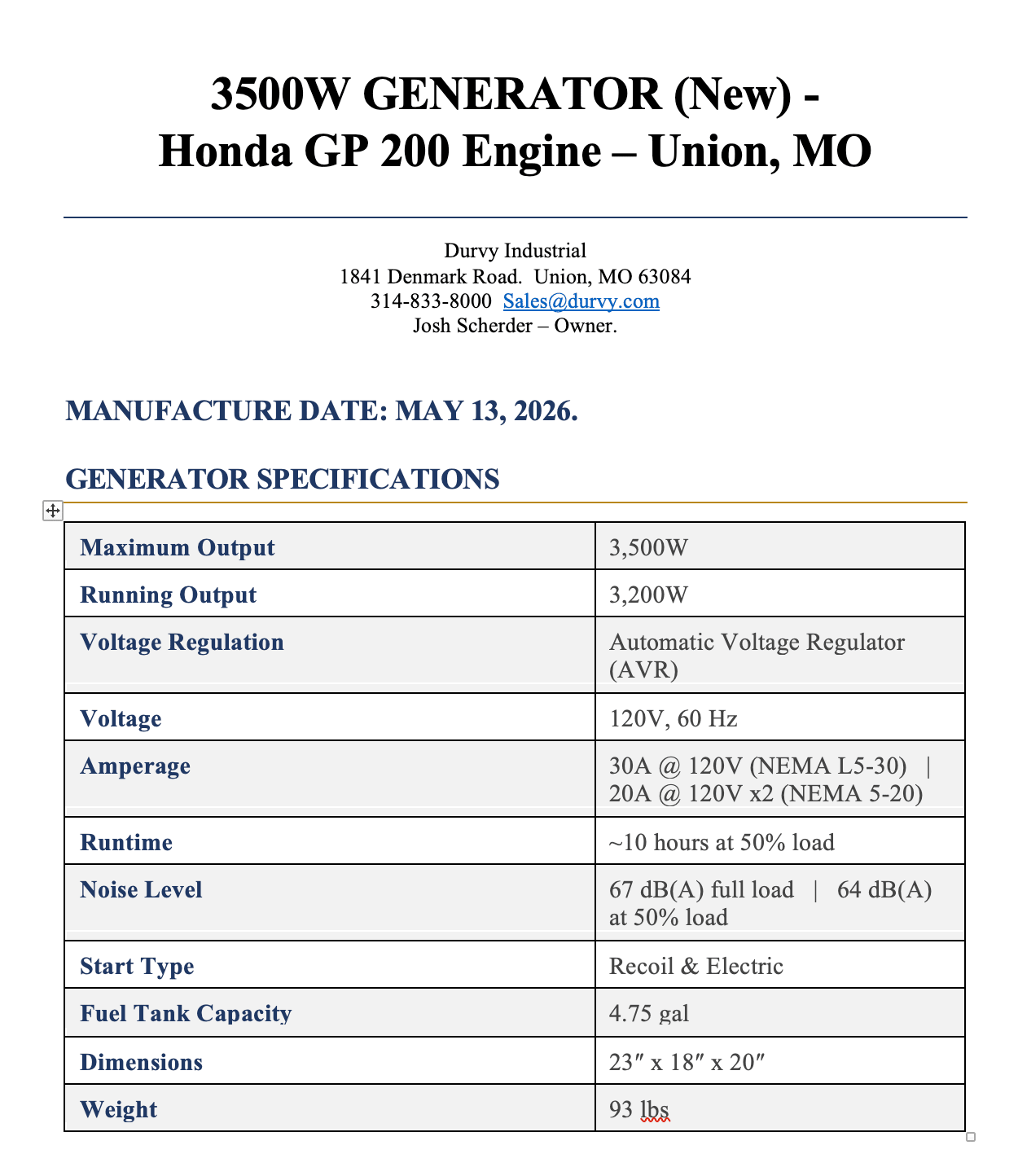 3500W GENERATOR (New) - Honda GP 200 Engine – Union, MO

Durvy Industrial
1841 Denmark Road. Union, MO 63084
314-833-8000 Sales@durvy.com
Josh Scherder – Owner.

MANUFACTURE DATE: MAY 13, 2026.

GENERATOR SPECIFICATIONS

| Maximum Output | 3,500W |
|---|---|
| Running Output | 3,200W |
| Voltage Regulation | Automatic Voltage Regulator (AVR) |
| Voltage | 120V, 60 Hz |
| Amperage | 30A @ 120V (NEMA L5-30) \| 20A @ 120V x2 (NEMA 5-20) |
| Runtime | ~10 hours at 50% load |
| Noise Level | 67 dB(A) full load \| 64 dB(A) at 50% load |
| Start Type | Recoil & Electric |
| Fuel Tank Capacity | 4.75 gal |
| Dimensions | 23″ x 18″ x 20″ |
| Weight | 93 lbs |